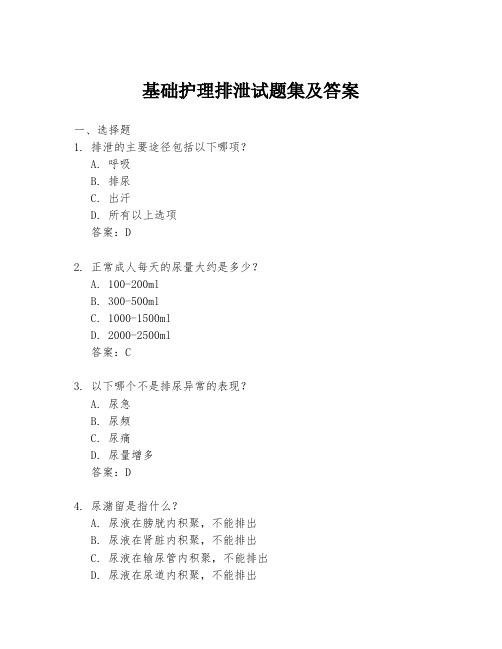 基础护理排泄试题集及答案

一、选择题
1. 排泄的主要途径包括以下哪项？
A. 呼吸
B. 排尿
C. 出汗
D. 所有以上选项
答案：D

2. 正常成人每天的尿量大约是多少？
A. 100-200ml
B. 300-500ml
C. 1000-1500ml
D. 2000-2500ml
答案：C

3. 以下哪个不是排尿异常的表现？
A. 尿急
B. 尿频
C. 尿痛
D. 尿量增多
答案：D

4. 尿潴留是指什么？
A. 尿液在膀胱内积聚，不能排出
B. 尿液在肾脏内积聚，不能排出
C. 尿液在输尿管内积聚，不能排出
D. 尿液在尿道内积聚，不能排出